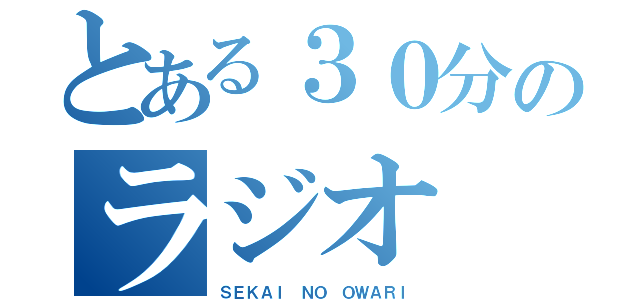 とある３０分の
ラジオ
SEKAI NO OWARI